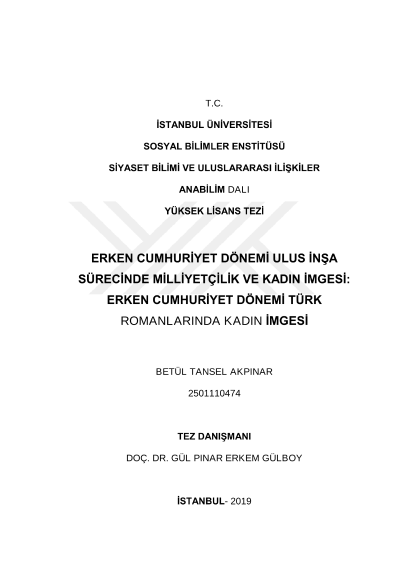 T.C.

İSTANBUL ÜNİVERSİTESİ

SOSYAL BİLİMLER ENSTİTÜSÜ

SİYASET BİLİMİ VE ULUSLARARASI İLİŞKİLER

ANABİLİM DALI

YÜKSEK LİSANS TEZİ

ERKEN CUMHURİYET DÖNEMİ ULUS İNŞA SÜRECİNDE MİLLİYETÇİLİK VE KADIN İMGESİ: ERKEN CUMHURİYET DÖNEMİ TÜRK ROMANLARINDA KADIN İMGESİ

BETÜL TANSEL AKPINAR

2501110474

TEZ DANIŞMANI

DOÇ. DR. GÜL PINAR ERKEM GÜLBOY

İSTANBUL- 2019